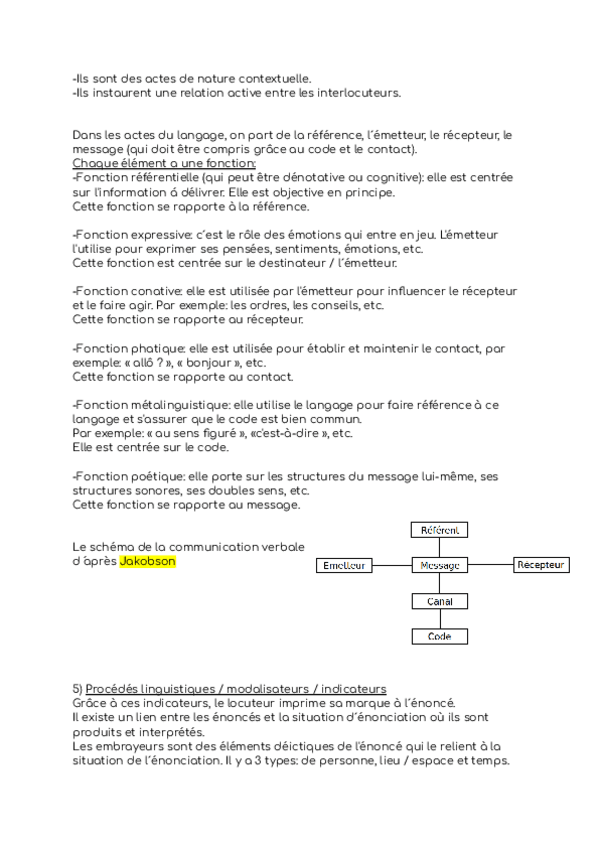 -Ils sont des actes de nature contextuelle.
-Ils instaurent une relation active entre les interlocuteurs.

Dans les actes du langage, on part de la référence, l'émetteur, le récepteur, le message (qui doit être compris grâce au code et le contact).
Chaque élément a une fonction:
-Fonction référentielle (qui peut être dénotative ou cognitive): elle est centrée sur l'information á délivrer. Elle est objective en principe.
Cette fonction se rapporte à la référence.

-Fonction expressive: c'est le rôle des émotions qui entre en jeu. L'émetteur l'utilise pour exprimer ses pensées, sentiments, émotions, etc.
Cette fonction est centrée sur le destinateur / l'émetteur.

-Fonction conative: elle est utilisée par l'émetteur pour influencer le récepteur et le faire agir. Par exemple: les ordres, les conseils, etc.
Cette fonction se rapporte au récepteur.

-Fonction phatique: elle est utilisée pour établir et maintenir le contact, par exemple: « allô ? », « bonjour », etc.
Cette fonction se rapporte au contact.

-Fonction métalinguistique: elle utilise le langage pour faire référence à ce langage et s'assurer que le code est bien commun.
Par exemple: « au sens figuré », «c'est-à-dire », etc.
Elle est centrée sur le code.

-Fonction poétique: elle porte sur les structures du message lui-même, ses structures sonores, ses doubles sens, etc.
Cette fonction se rapporte au message.

Le schéma de la communication verbale d'après Jakobson

Référent
Emetteur
Message
Récepteur
Canal
Code

5) Procédés linguistiques / modalisateurs / indicateurs
Grâce à ces indicateurs, le locuteur imprime sa marque à l'énoncé.
Il existe un lien entre les énoncés et la situation d'énonciation où ils sont produits et interprétés.
Les embrayeurs sont des éléments déictiques de l'énoncé qui le relient à la situation de l'énonciation. Il y a 3 types: de personne, lieu / espace et temps.